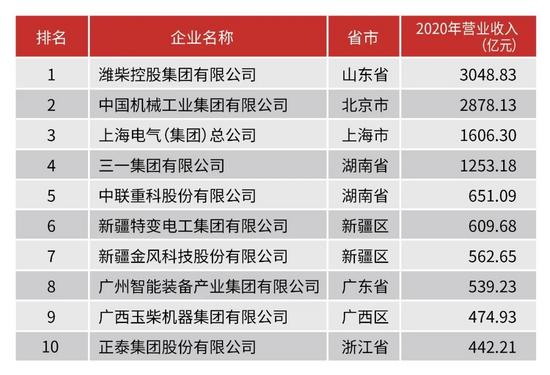 | 排名 | 企业名称 | 省市 | 2020年营业收入（亿元） |
|---|---|---|---|
| 1 | 潍柴控股集团有限公司 | 山东省 | 3048.83 |
| 2 | 中国机械工业集团有限公司 | 北京市 | 2878.13 |
| 3 | 上海电气（集团）总公司 | 上海市 | 1606.30 |
| 4 | 三一集团有限公司 | 湖南省 | 1253.18 |
| 5 | 中联重科股份有限公司 | 湖南省 | 651.09 |
| 6 | 新疆特变电工集团有限公司 | 新疆区 | 609.68 |
| 7 | 新疆金风科技股份有限公司 | 新疆区 | 562.65 |
| 8 | 广州智能装备产业集团有限公司 | 广东省 | 539.23 |
| 9 | 广西玉柴机器集团有限公司 | 广西区 | 474.93 |
| 10 | 正泰集团股份有限公司 | 浙江省 | 442.21 |